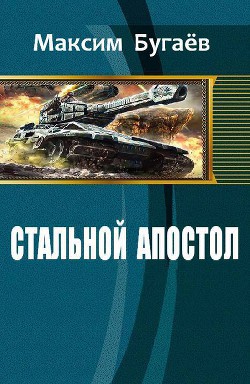 Максим Бугаёв

СТАЛЬНОЙ АПОСТОЛ